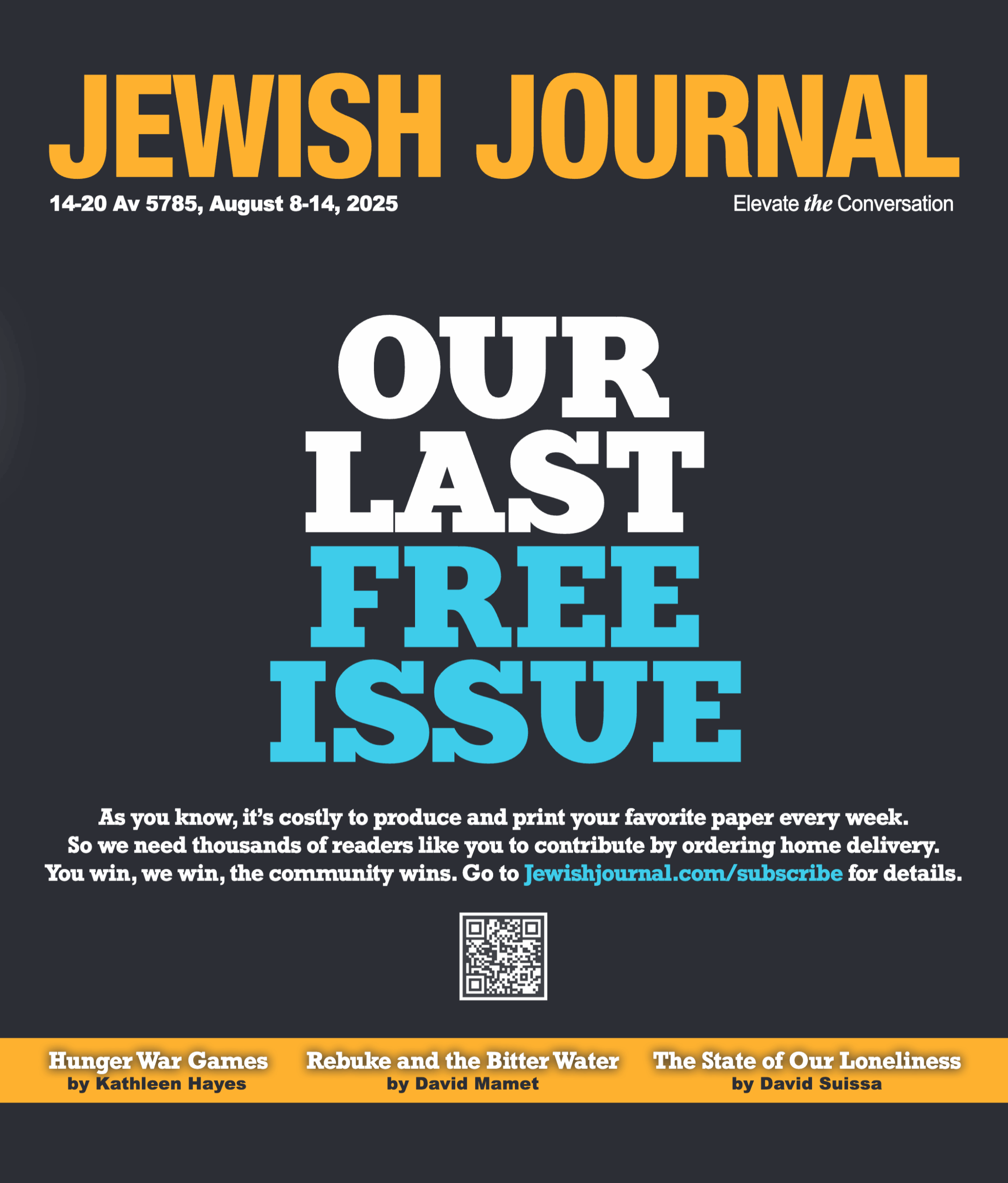 JEWISH JOURNAL

14-20 Av 5785, August 8-14, 2025

Elevate the Conversation

OUR LAST FREE ISSUE

As you know, it's costly to produce and print your favorite paper every week. So we need thousands of readers like you to contribute by ordering home delivery. You win, we win, the community wins. Go to Jewishjournal.com/subscribe for details.

Hunger War Games
by Kathleen Hayes

Rebuke and the Bitter Water
by David Mamet

The State of Our Loneliness
by David Suissa